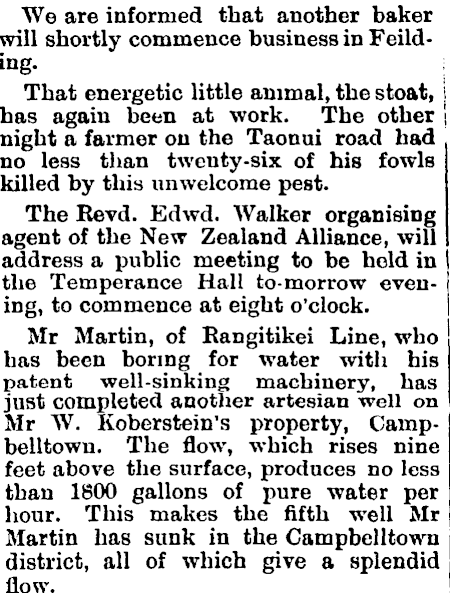 We are informed that another baker will shortly commence business in Feilding.

That energetic little animal, the stoat, has again been at work. The other night a farmer on the Taonui road had no less than twenty-six of his fowls killed by this unwelcome pest.

The Revd. Edwd. Walker organising agent of the New Zealand Alliance, will address a public meeting to be held in the Temperance Hall to-morrow evening, to commence at eight o'clock.

Mr Martin, of Rangitikei Line, who has been boring for water with his patent well-sinking machinery, has just completed another artesian well on Mr W. Koberstein's property, Campbelltown. The flow, which rises nine feet above the surface, produces no less than 1800 gallons of pure water per hour. This makes the fifth well Mr Martin has sunk in the Campbelltown district, all of which give a splendid flow.